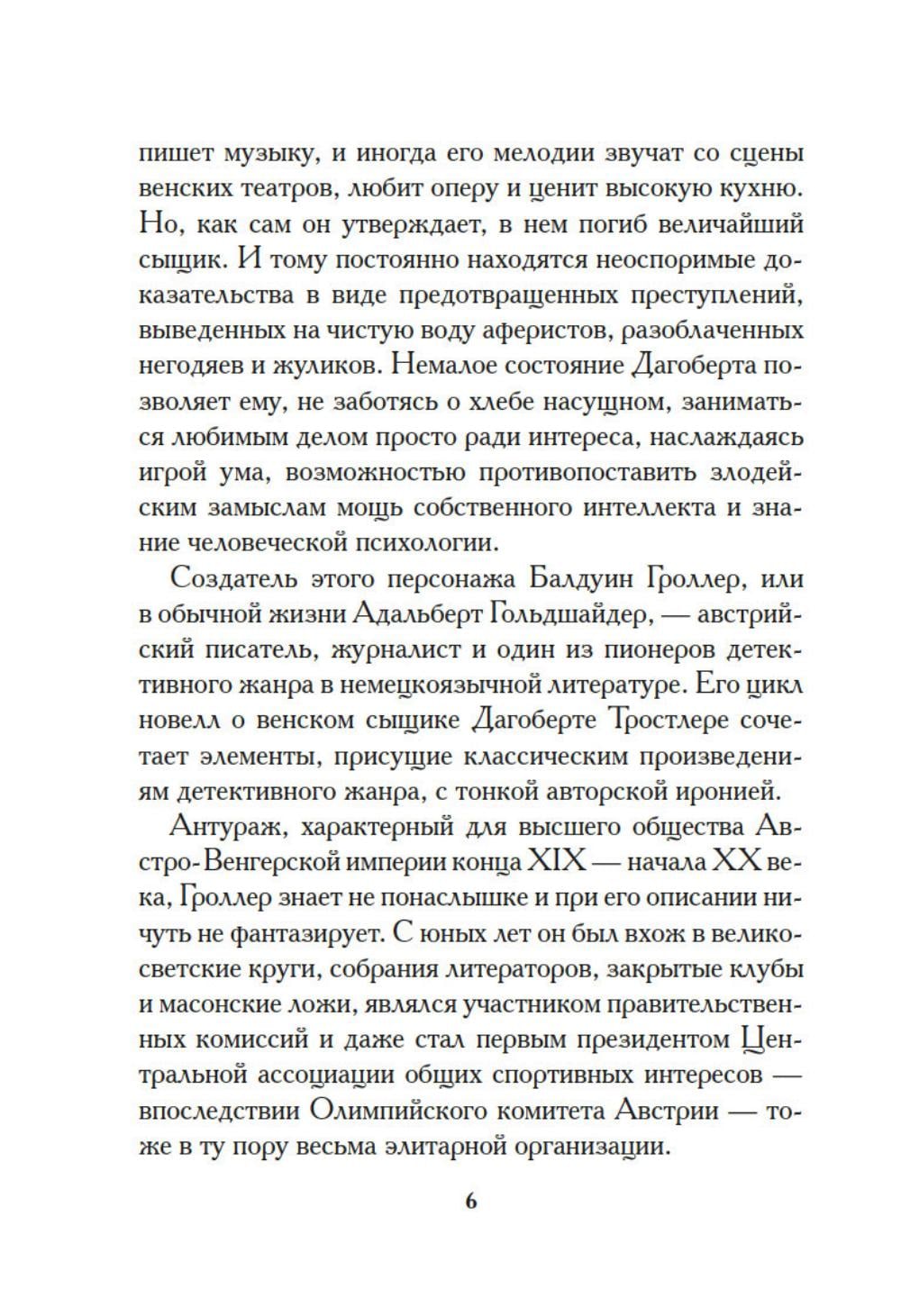 пишет музыку, и иногда его мелодии звучат со сцены венских театров, любит оперу и ценит высокую кухню. Но, как сам он утверждает, в нем погиб величайший сыщик. И тому постоянно находятся неоспоримые доказательства в виде предотвращенных преступлений, выведенных на чистую воду аферистов, разоблаченных негодяев и жуликов. Немалое состояние Дагоберта позволяет ему, не заботясь о хлебе насущном, заниматься любимым делом просто ради интереса, наслаждаясь игрой ума, возможностью противопоставить злодейским замыслам мощь собственного интеллекта и знание человеческой психологии.

Создатель этого персонажа Балдуин Гроллер, или в обычной жизни Адальберт Гольдшайдер, — австрийский писатель, журналист и один из пионеров детективного жанра в немецкоязычной литературе. Его цикл новелл о венском сыщике Дагоберте Тростлере сочетает элементы, присущие классическим произведениям детективного жанра, с тонкой авторской иронией.

Антураж, характерный для высшего общества Австро-Венгерской империи конца XIX — начала XX века, Гроллер знает не понаслышке и при его описании ничуть не фантазирует. С юных лет он был вхож в великосветские круги, собрания литераторов, закрытые клубы и масонские ложи, являлся участником правительственных комиссий и даже стал первым президентом Центральной ассоциации общих спортивных интересов — впоследствии Олимпийского комитета Австрии — тоже в ту пору весьма элитарной организации.

6